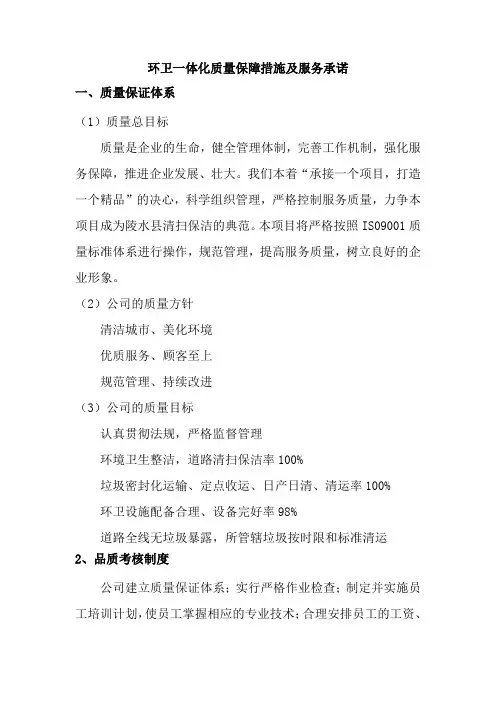 环卫一体化质量保障措施及服务承诺

一、质量保证体系

（1）质量总目标

质量是企业的生命，健全管理体制，完善工作机制，强化服务保障，推进企业发展、壮大。我们本着“承接一个项目，打造一个精品”的决心，科学组织管理，严格控制服务质量，力争本项目成为陵水县清扫保洁的典范。本项目将严格按照 ISO9001 质量标准体系进行操作，规范管理，提高服务质量，树立良好的企业形象。

（2）公司的质量方针

清洁城市、美化环境

优质服务、顾客至上

规范管理、持续改进

（3）公司的质量目标

认真贯彻法规，严格监督管理

环境卫生整洁，道路清扫保洁率 100%

垃圾密封化运输、定点收运、日产日清、清运率 100%

环卫设施配备合理、设备完好率 98%

道路全线无垃圾暴露，所管辖垃圾按时限和标准清运

2、品质考核制度

公司建立质量保证体系；实行严格作业检查；制定并实施员工培训计划，使员工掌握相应的专业技术；合理安排员工的工资、